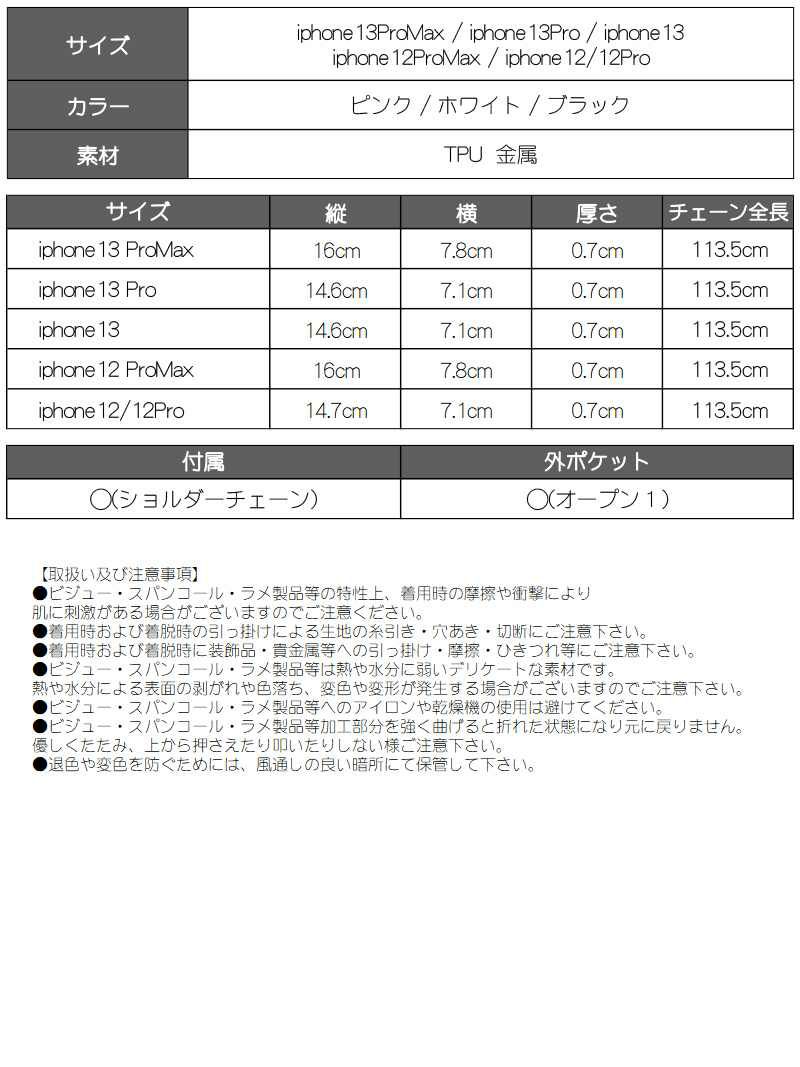 | サイズ | iphone13ProMax / iphone13Pro / iphone13 iphone12ProMax / iphone12/12Pro |
|---|---|
| カラー | ピンク / ホワイト / ブラック |
| 素材 | TPU 金属 |

| サイズ | 縦 | 横 | 厚さ | チェーン全長 |
|---|---|---|---|---|
| iphone13 ProMax | 16cm | 7.8cm | 0.7cm | 113.5cm |
| iphone13 Pro | 14.6cm | 7.1cm | 0.7cm | 113.5cm |
| iphone13 | 14.6cm | 7.1cm | 0.7cm | 113.5cm |
| iphone12 ProMax | 16cm | 7.8cm | 0.7cm | 113.5cm |
| iphone12/12Pro | 14.7cm | 7.1cm | 0.7cm | 113.5cm |

| 付属 | 外ポケット |
|---|---|
| ◯(ショルダーチェーン) | ◯(オープン1) |

【取扱い及び注意事項】
●ビジュー・スパンコール・ラメ製品等の特性上、着用時の摩擦や衝撃により肌に刺激がある場合がございますのでご注意ください。
●着用時および着脱時の引っ掛けによる生地の糸引き・穴あき・切断にご注意下さい。
●着用時および着脱時に装飾品・貴金属等への引っ掛け・摩擦・ひきつれ等にご注意下さい。
●ビジュー・スパンコール・ラメ製品等は熱や水分に弱いデリケートな素材です。
熱や水分による表面の剥がれや色落ち、変色や変形が発生する場合がございますのでご注意下さい。
●ビジュー・スパンコール・ラメ製品等へのアイロンや乾燥機の使用は避けてください。
●ビジュー・スパンコール・ラメ製品等加工部分を強く曲げると折れた状態になり元に戻りません。
優しくたたみ、上から押さえたり叩いたりしない様ご注意下さい。
●退色や変色を防ぐためには、風通しの良い暗所にて保管して下さい。